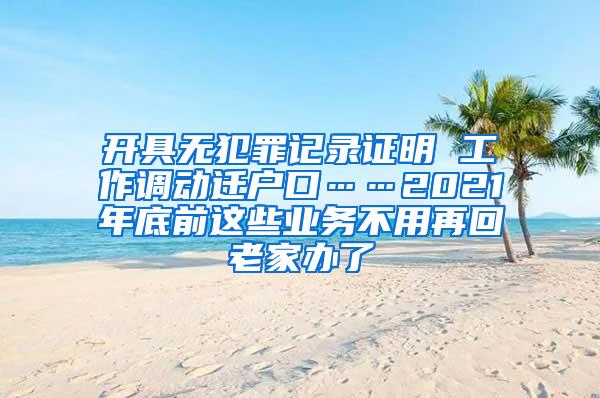 开具无犯罪记录证明 工作调动迁户口……2021年底前这些业务不用再回老家办了